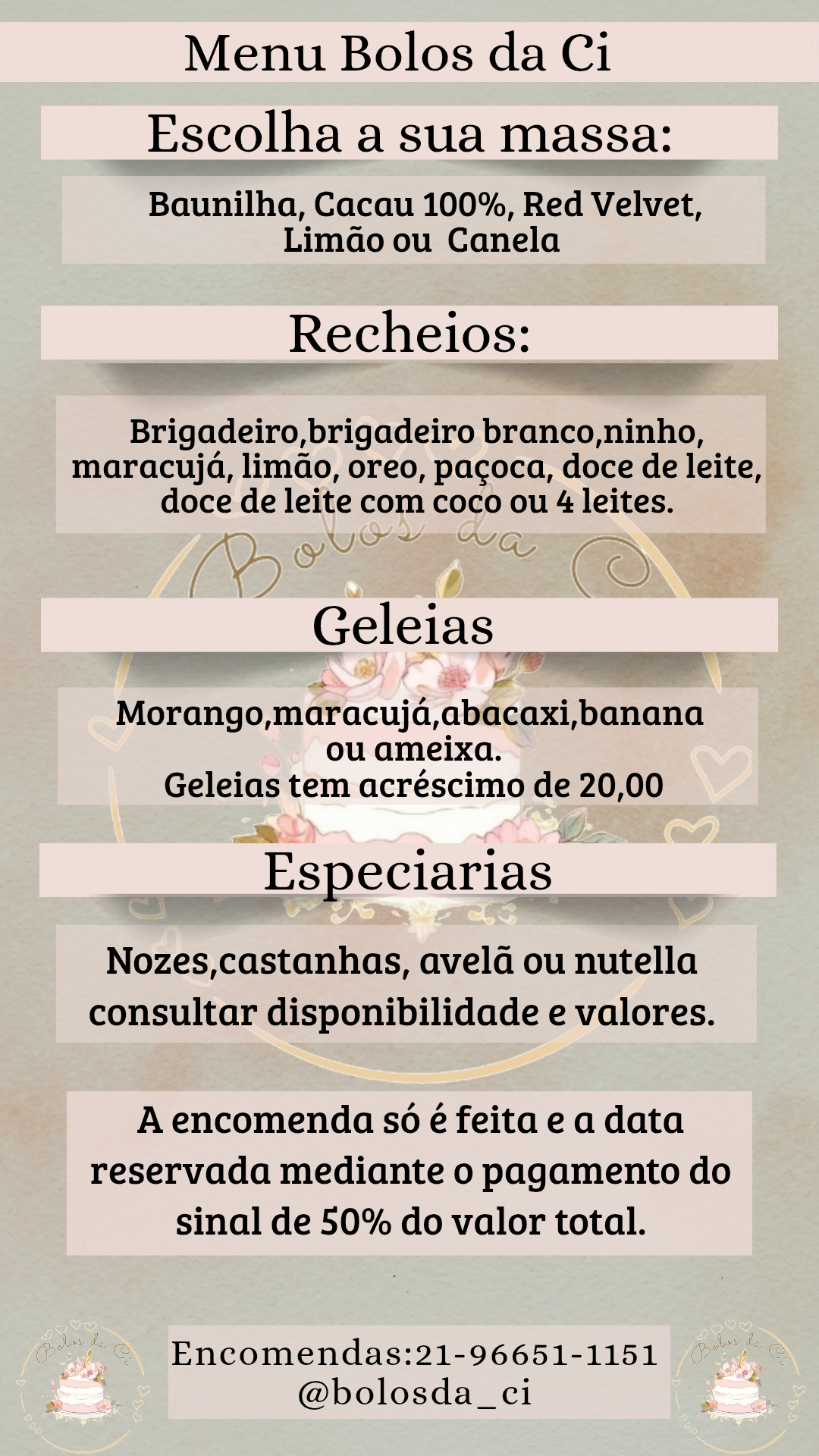 Menu Bolos da Ci

Escolha a sua massa:

Baunilha, Cacau 100%, Red Velvet, Limão ou Canela

Recheios:

Brigadeiro,brigadeiro branco,ninho, maracujá, limão, oreo, paçoca, doce de leite, doce de leite com coco ou 4 leites.

Bolos da

Geleias

Morango,maracujá,abacaxi,banana ou ameixa.
Geleias tem acréscimo de 20,00

Especiarias

Nozes,castanhas, avelã ou nutella consultar disponibilidade e valores.

A encomenda só é feita e a data reservada mediante o pagamento do sinal de 50% do valor total.

Bolos da Ci

Encomendas:21-96651-1151
@bolosda_ci

Bolos da Ci